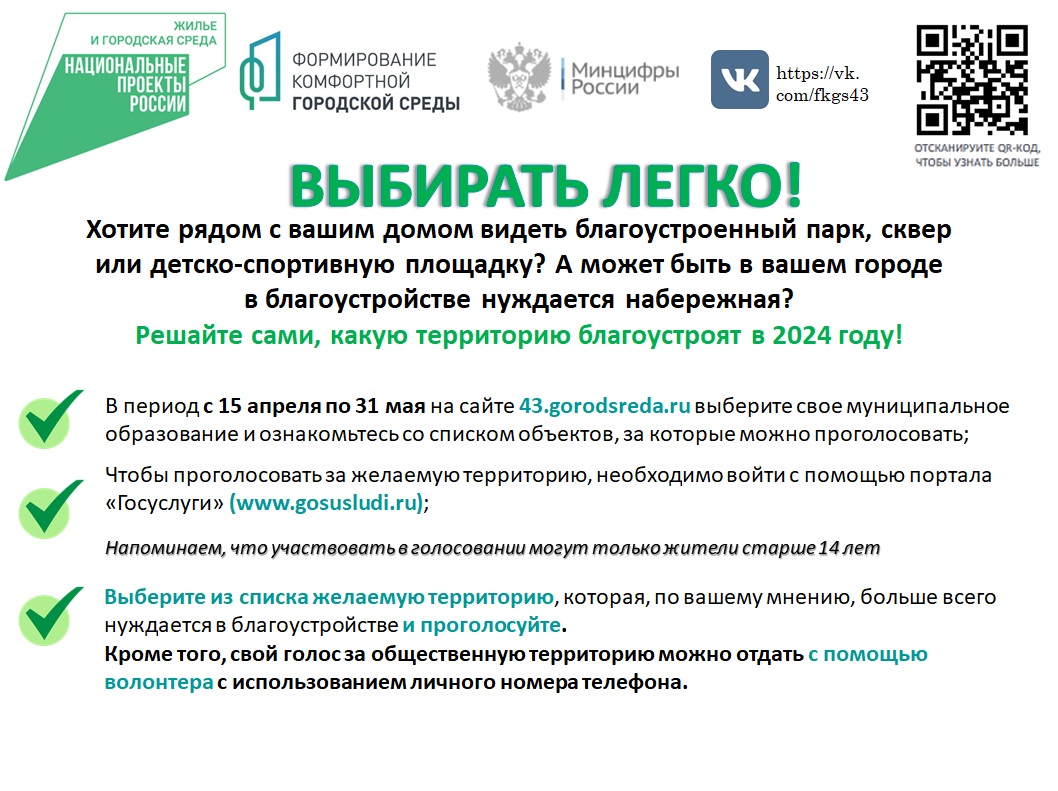 ЖИЛЬЕ И ГОРОДСКАЯ СРЕДА
НАЦИОНАЛЬНЫЕ ПРОЕКТЫ РОССИИ

ФОРМИРОВАНИЕ КОМФОРТНОЙ ГОРОДСКОЙ СРЕДЫ

Минцифры России

https://vk.com/fkgs43

ОТСКАНИРУЙТЕ QR-КОД, ЧТОБЫ УЗНАТЬ БОЛЬШЕ

ВЫБИРАТЬ ЛЕГКО!

Хотите рядом с вашим домом видеть благоустроенный парк, сквер или детско-спортивную площадку? А может быть в вашем городе в благоустройстве нуждается набережная?

Решайте сами, какую территорию благоустроят в 2024 году!

В период с 15 апреля по 31 мая на сайте 43.gorodsreda.ru выберите свое муниципальное образование и ознакомьтесь со списком объектов, за которые можно проголосовать;

Чтобы проголосовать за желаемую территорию, необходимо войти с помощью портала «Госуслуги» (www.gosusludi.ru);

Напоминаем, что участвовать в голосовании могут только жители старше 14 лет

Выберите из списка желаемую территорию, которая, по вашему мнению, больше всего нуждается в благоустройстве и проголосуйте.

Кроме того, свой голос за общественную территорию можно отдать с помощью волонтера с использованием личного номера телефона.